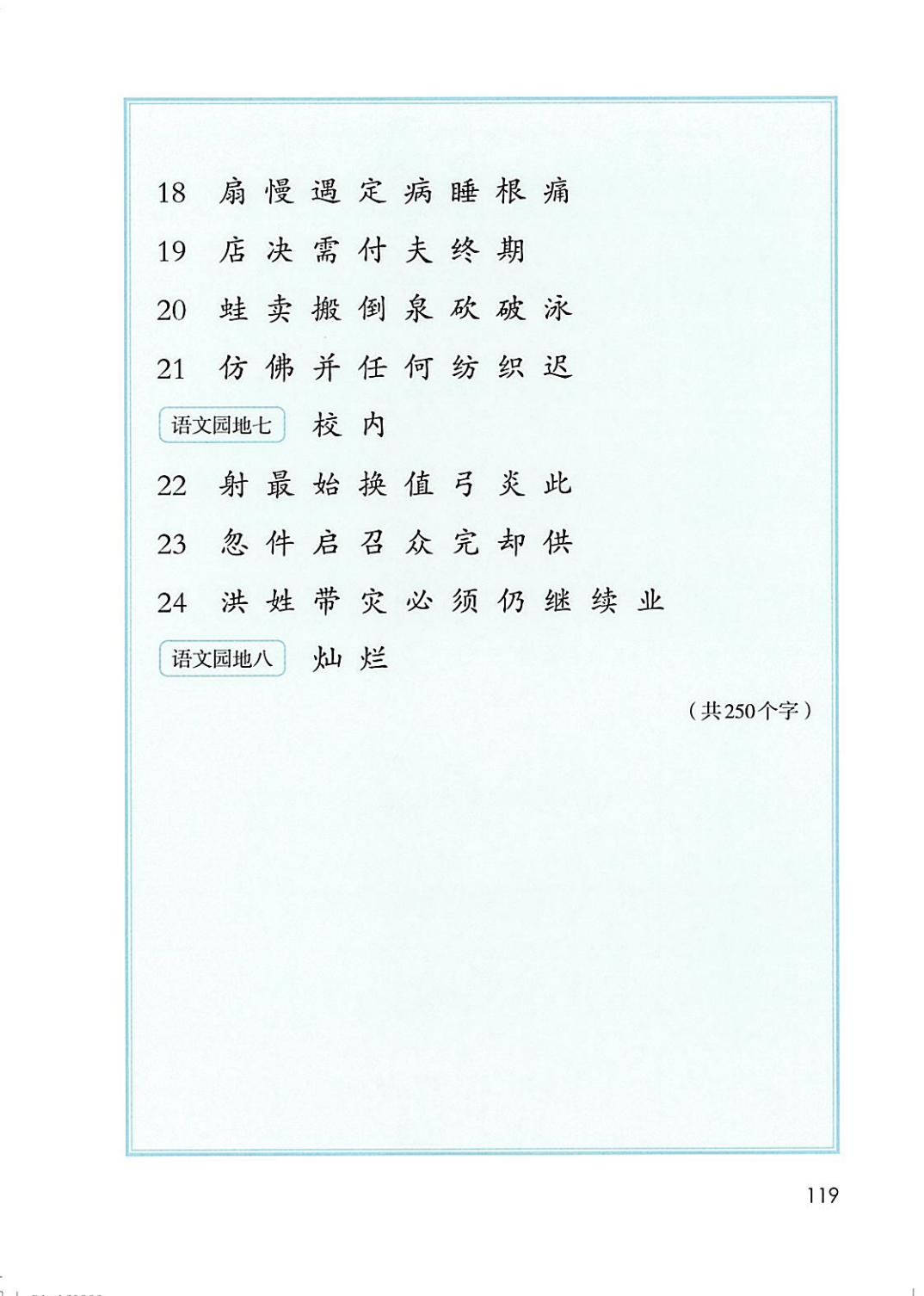 18 扇 慢 遇 定 病 睡 根 痛

19 店 决 需 付 夫 终 期

20 蛙 卖 搬 倒 泉 砍 破 泳

21 仿 佛 并 任 何 纺 织 迟

语文园地七 校 内

22 射 最 始 换 值 弓 炎 此

23 忽 件 启 召 众 完 却 供

24 洪 姓 带 灾 必 须 仍 继 续 业

语文园地八 灿 烂

（共250个字）

119